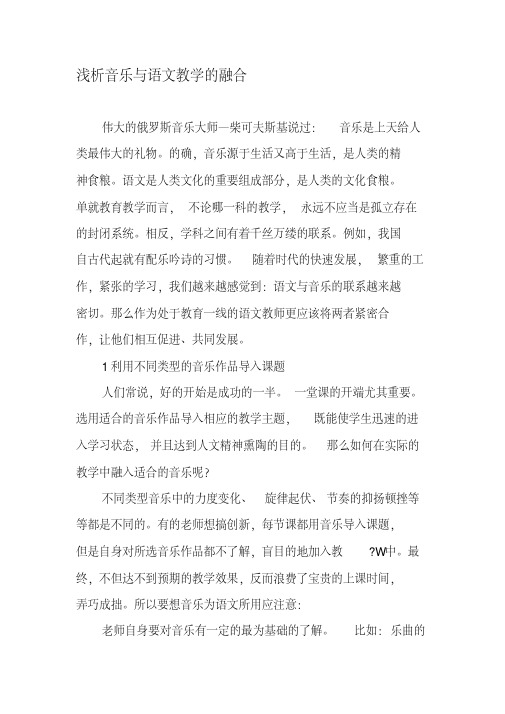 浅析音乐与语文教学的融合

伟大的俄罗斯音乐大师—柴可夫斯基说过： 音乐是上天给人类最伟大的礼物。的确，音乐源于生活又高于生活，是人类的精神食粮。语文是人类文化的重要组成部分，是人类的文化食粮。单就教育教学而言， 不论哪一科的教学， 永远不应当是孤立存在的封闭系统。相反，学科之间有着千丝万缕的联系。例如，我国自古代起就有配乐吟诗的习惯。 随着时代的快速发展， 繁重的工作，紧张的学习，我们越来越感觉到：语文与音乐的联系越来越密切。那么作为处于教育一线的语文教师更应该将两者紧密合作，让他们相互促进、共同发展。

1 利用不同类型的音乐作品导入课题

人们常说，好的开始是成功的一半。 一堂课的开端尤其重要。选用适合的音乐作品导入相应的教学主题， 既能使学生迅速的进入学习状态， 并且达到人文精神熏陶的目的。 那么如何在实际的教学中融入适合的音乐呢？

不同类型音乐中的力度变化、 旋律起伏、 节奏的抑扬顿挫等等都是不同的。有的老师想搞创新，每节课都用音乐导入课题，但是自身对所选音乐作品都不了解，盲目的地加入教 ?W中。最终，不但达不到预期的教学效果，反而浪费了宝贵的上课时间，弄巧成拙。所以要想音乐为语文所用应注意：

老师自身要对音乐有一定的最为基础的了解。 比如：乐曲的